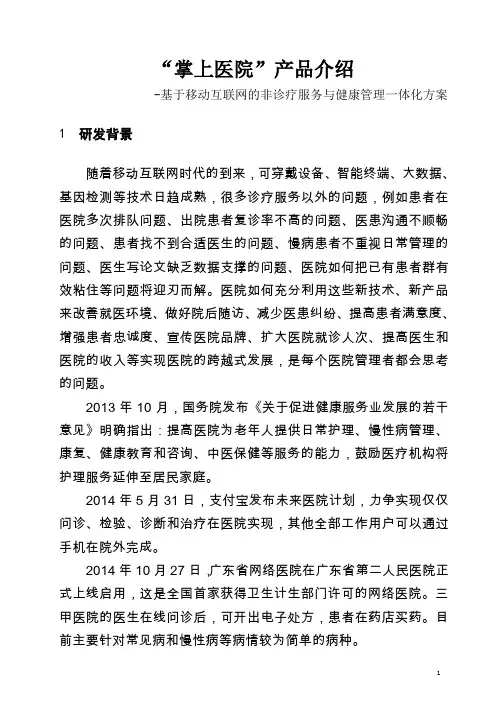 “掌上医院”产品介绍

-基于移动互联网的非诊疗服务与健康管理一体化方案

1 研发背景

随着移动互联网时代的到来，可穿戴设备、智能终端、大数据、基因检测等技术日趋成熟，很多诊疗服务以外的问题，例如患者在医院多次排队问题、出院患者复诊率不高的问题、医患沟通不顺畅的问题、患者找不到合适医生的问题、慢病患者不重视日常管理的问题、医生写论文缺乏数据支撑的问题、医院如何把已有患者群有效粘住等问题将迎刃而解。医院如何充分利用这些新技术、新产品来改善就医环境、做好院后随访、减少医患纠纷、提高患者满意度、增强患者忠诚度、宣传医院品牌、扩大医院就诊人次、提高医生和医院的收入等实现医院的跨越式发展，是每个医院管理者都会思考的问题。

2013 年 10 月，国务院发布《关于促进健康服务业发展的若干意见》明确指出：提高医院为老年人提供日常护理、慢性病管理、康复、健康教育和咨询、中医保健等服务的能力，鼓励医疗机构将护理服务延伸至居民家庭。

2014 年 5 月 31 日，支付宝发布未来医院计划，力争实现仅仅问诊、检验、诊断和治疗在医院实现，其他全部工作用户可以通过手机在院外完成。

2014 年 10 月 27 日，广东省网络医院在广东省第二人民医院正式上线启用，这是全国首家获得卫生计生部门许可的网络医院。三甲医院的医生在线问诊后，可开出电子处方，患者在药店买药。目前主要针对常见病和慢性病等病情较为简单的病种。

1